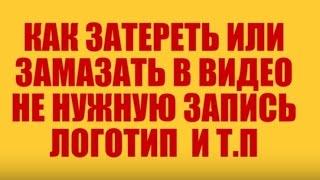 КАК ЗАТЕРЕТЬ ИЛИ ЗАМАЗАТЬ В ВИДЕО НЕ НУЖНУЮ ЗАПИСЬ ЛОГОТИП И Т.П